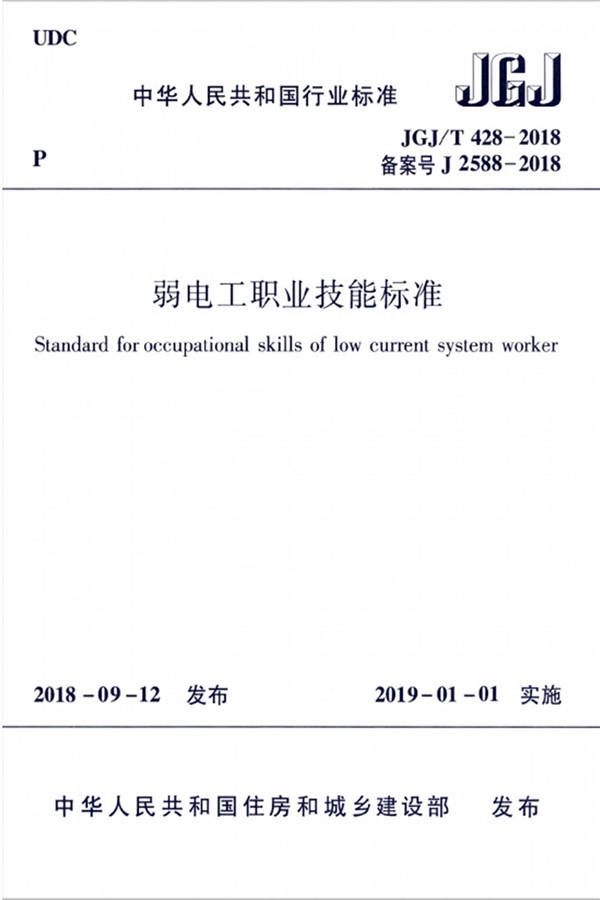 UDC

中华人民共和国行业标准

JGJ

P

JGJ/T 428-2018
备案号 J 2588-2018

弱电工职业技能标准

Standard for occupational skills of low current system worker

2018-09-12 发布

2019-01-01 实施

中华人民共和国住房和城乡建设部 发布